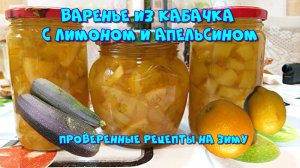 ВАРЕНЬЕ ИЗ КАБАЧКА
С ЛИМОНОМ И АПЕЛЬСИНОМ

ПРОВЕРЕННЫЕ РЕЦЕПТЫ НА ЗИМУ